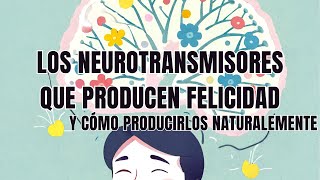 LOS NEUROTRANSMISORES QUE PRODUCEN FELICIDAD
Y CÓMO PRODUCIRLOS NATURALEMENTE